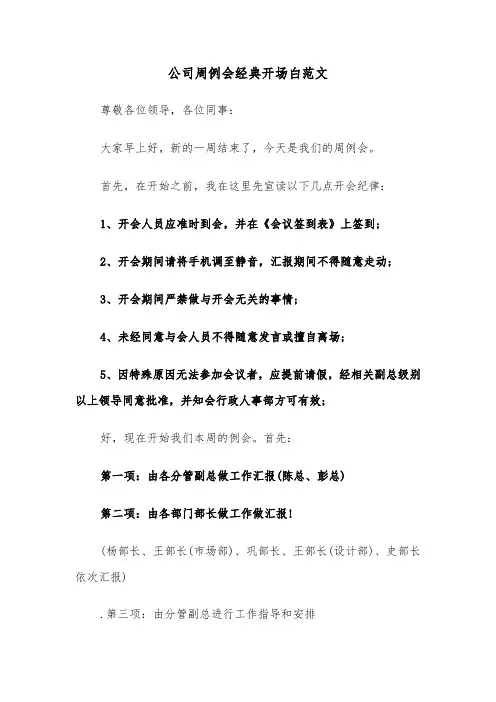 公司周例会经典开场白范文

尊敬各位领导，各位同事：

大家早上好，新的一周结束了，今天是我们的周例会。

首先，在开始之前，我在这里先宣读以下几点开会纪律：

1、开会人员应准时到会，并在《会议签到表》上签到；

2、开会期间请将手机调至静音，汇报期间不得随意走动；

3、开会期间严禁做与开会无关的事情；

4、未经同意与会人员不得随意发言或擅自离场；

5、因特殊原因无法参加会议者，应提前请假，经相关副总级别以上领导同意批准，并知会行政人事部方可有效；

好，现在开始我们本周的例会。首先：

第一项：由各分管副总做工作汇报(陈总、彭总)

第二项：由各部门部长做工作做汇报！

(杨部长、王部长(市场部)、巩部长、王部长(设计部)、史部长依次汇报)

.第三项：由分管副总进行工作指导和安排